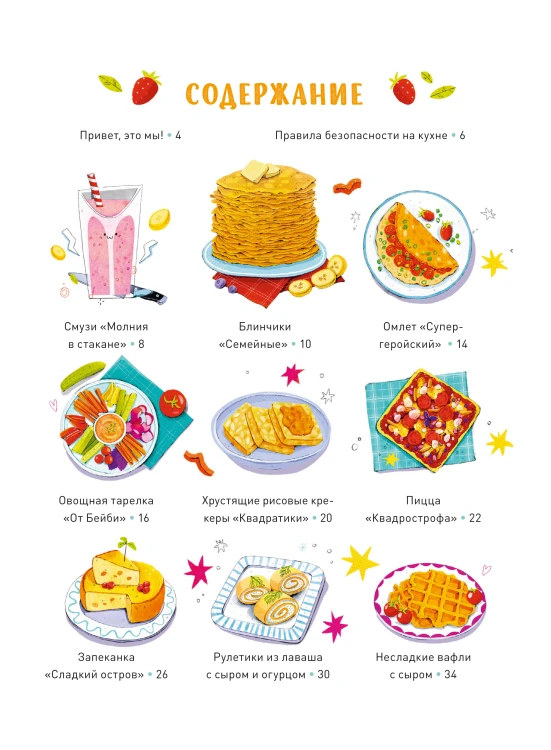 СОДЕРЖАНИЕ

Привет, это мы! • 4

Правила безопасности на кухне • 6

Смузи «Молния в стакане» • 8

Блинчики «Семейные» • 10

Омлет «Супергеройский» • 14

Овощная тарелка «От Бейби» • 16

Хрустящие рисовые крекеры «Квадратики» • 20

Пицца «Квадрострофа» • 22

Запеканка «Сладкий остров» • 26

Рулетики из лаваша с сыром и огурцом • 30

Несладкие вафли с сыром • 34